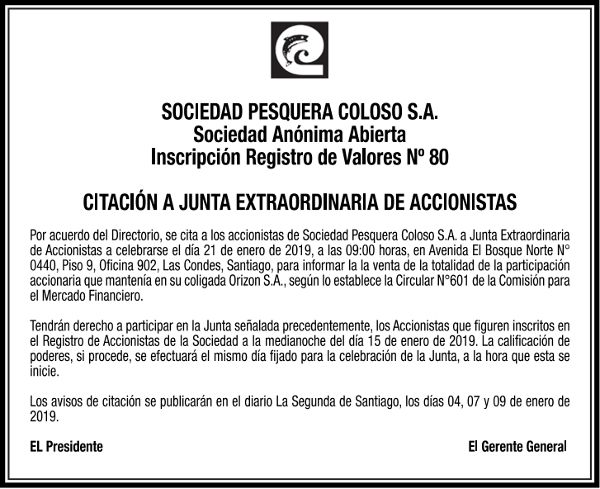 SOCIEDAD PESQUERA COLOSO S.A.
Sociedad Anónima Abierta
Inscripción Registro de Valores Nº 80

CITACIÓN A JUNTA EXTRAORDINARIA DE ACCIONISTAS

Por acuerdo del Directorio, se cita a los accionistas de Sociedad Pesquera Coloso S.A. a Junta Extraordinaria de Accionistas a celebrarse el día 21 de enero de 2019, a las 09:00 horas, en Avenida El Bosque Norte N° 0440, Piso 9, Oficina 902, Las Condes, Santiago, para informar la venta de la totalidad de la participación accionaria que mantenía en su coligada Orizon S.A., según lo establece la Circular N°601 de la Comisión para el Mercado Financiero.

Tendrán derecho a participar en la Junta señalada precedentemente, los Accionistas que figuren inscritos en el Registro de Accionistas de la Sociedad a la medianoche del día 15 de enero de 2019. La calificación de poderes, si procede, se efectuará el mismo día fijado para la celebración de la Junta, a la hora que esta se inicie.

Los avisos de citación se publicarán en el diario La Segunda de Santiago, los días 04, 07 y 09 de enero de 2019.

EL Presidente

El Gerente General